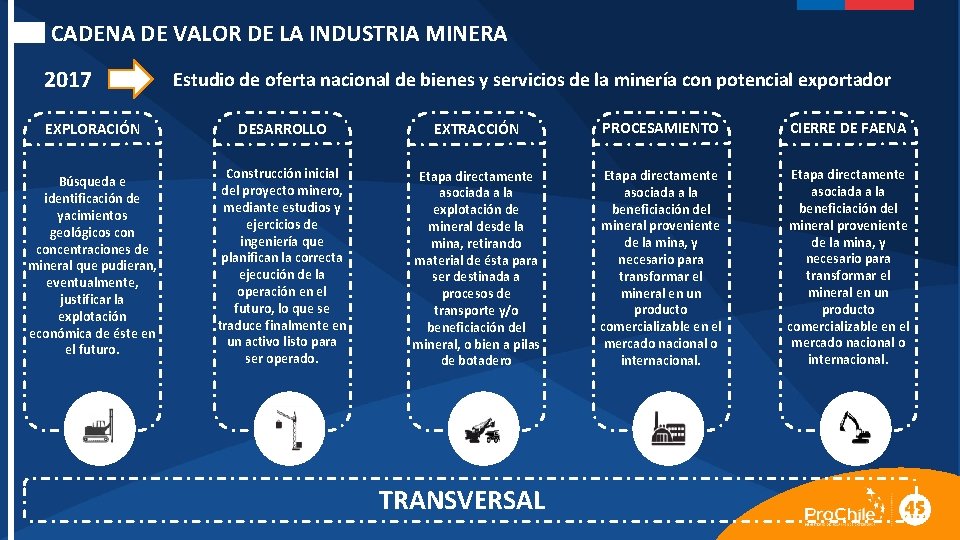 CADENA DE VALOR DE LA INDUSTRIA MINERA

2017

Estudio de oferta nacional de bienes y servicios de la minería con potencial exportador

EXPLORACIÓN

Búsqueda e identificación de yacimientos geológicos con concentraciones de mineral que pudieran, eventualmente, justificar la explotación económica de éste en el futuro.

DESARROLLO

Construcción inicial del proyecto minero, mediante estudios y ejercicios de ingeniería que planifican la correcta ejecución de la operación en el futuro, lo que se traduce finalmente en un activo listo para ser operado.

EXTRACCIÓN

Etapa directamente asociada a la explotación de mineral desde la mina, retirando material de ésta para ser destinada a procesos de transporte y/o beneficiación del mineral, o bien a pilas de botadero

PROCESAMIENTO

Etapa directamente asociada a la beneficiación del mineral proveniente de la mina, y necesario para transformar el mineral en un producto comercializable en el mercado nacional o internacional.

CIERRE DE FAENA

Etapa directamente asociada a la beneficiación del mineral proveniente de la mina, y necesario para transformar el mineral en un producto comercializable en el mercado nacional o internacional.

TRANSVERSAL

ProChile

45